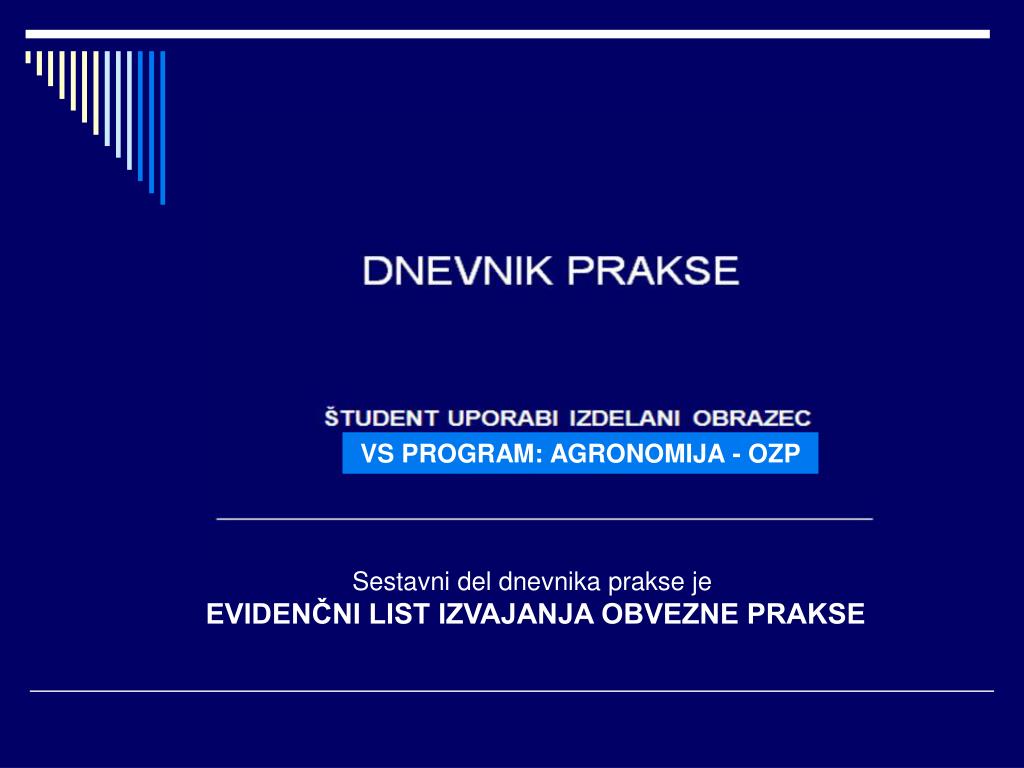 DNEVNIK PRAKSE

ŠTUDENT UPORABI IZDELANI OBRAZEC

VS PROGRAM: AGRONOMIJA - OZP

Sestavni del dnevnika prakse je
EVIDENČNI LIST IZVAJANJA OBVEZNE PRAKSE